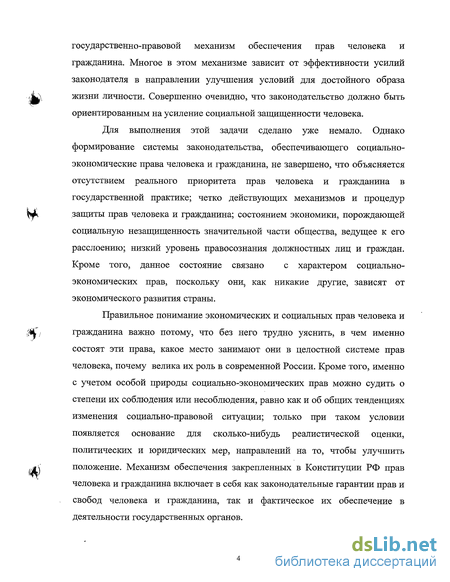 государственно-правовой механизм обеспечения прав человека и гражданина. Многое в этом механизме зависит от эффективности усилий законодателя в направлении улучшения условий для достойного образа жизни личности. Совершенно очевидно, что законодательство должно быть ориентированным на усиление социальной защищенности человека.

Для выполнения этой задачи сделано уже немало. Однако формирование системы законодательства, обеспечивающего социально-экономические права человека и гражданина, не завершено, что объясняется отсутствием реального приоритета прав человека и гражданина в государственной практике; четко действующих механизмов и процедур защиты прав человека и гражданина; состоянием экономики, порождающей социальную незащищенность значительной части общества, ведущее к его расслоению; низкий уровень правосознания должностных лиц и граждан. Кроме того, данное состояние связано с характером социально-экономических прав, поскольку они, как никакие другие, зависят от экономического развития страны.

Правильное понимание экономических и социальных прав человека и гражданина важно потому, что без него трудно уяснить, в чем именно состоят эти права, какое место занимают они в целостной системе прав человека, почему велика их роль в современной России. Кроме того, именно с учетом особой природы социально-экономических прав можно судить о степени их соблюдения или несоблюдения, равно как и об общих тенденциях изменения социально-правовой ситуации; только при таком условии появляется основание для сколько-нибудь реалистической оценки, политических и юридических мер, направлений на то, чтобы улучшить положение. Механизм обеспечения закрепленных в Конституции РФ прав человека и гражданина включает в себя как законодательные гарантии прав и свобод человека и гражданина, так и фактическое их обеспечение в деятельности государственных органов.

4

dsLib.net
библиотека диссертаций